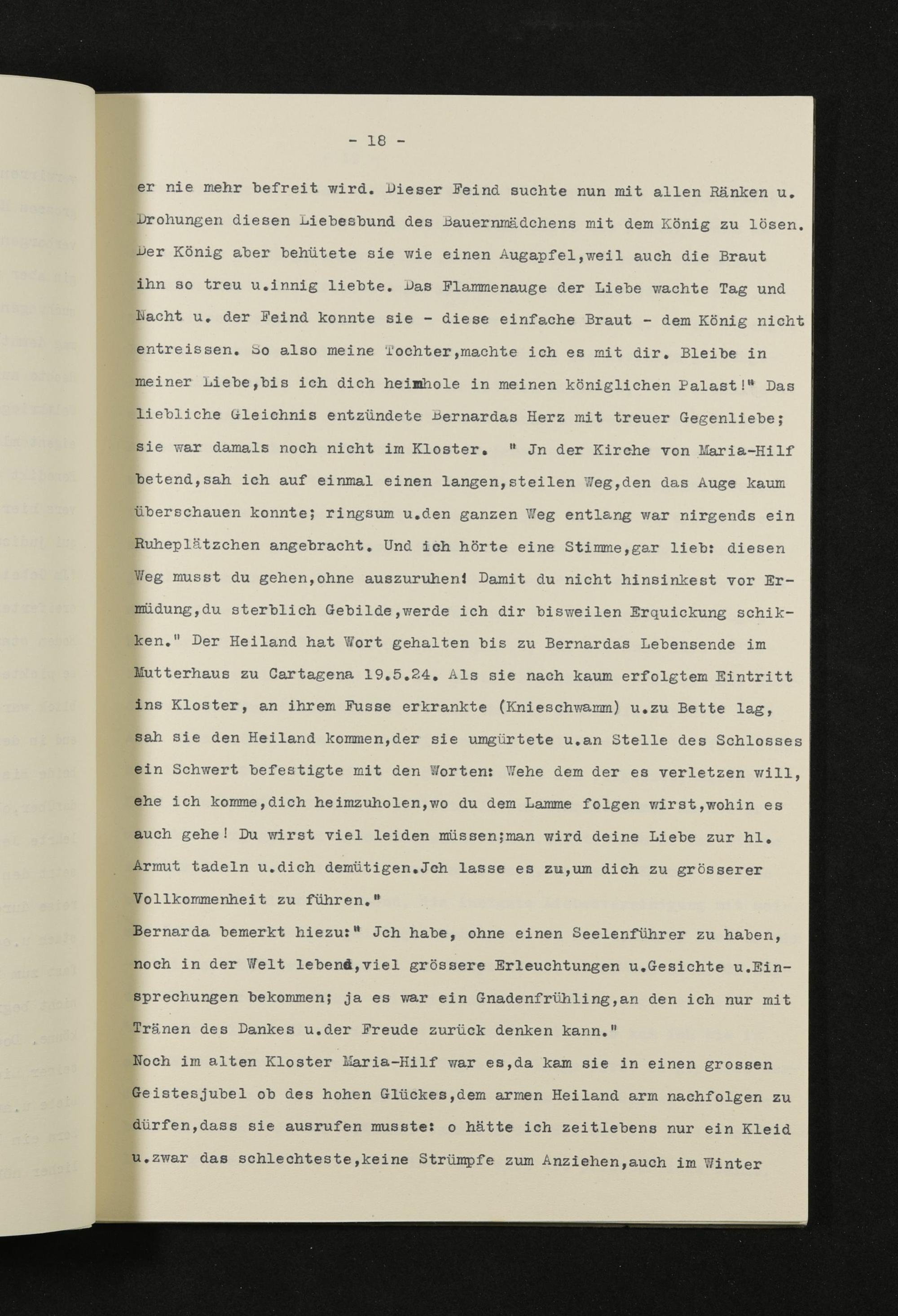 - 18 -

er nie mehr befreit wird. Dieser Feind suchte nun mit allen Ränken u. Drohungen diesen Liebesbund des Bauernmädchens mit dem König zu lösen. Der König aber behütete sie wie einen Augapfel,weil auch die Braut ihn so treu u.innig liebte. Das Flammenauge der Liebe wachte Tag und Nacht u. der Feind konnte sie - diese einfache Braut - dem König nicht entreissen. So also meine Tochter,machte ich es mit dir. Bleibe in meiner Liebe,bis ich dich heimhole in meinen königlichen Palast!" Das liebliche Gleichnis entzündete Bernardas Herz mit treuer Gegenliebe; sie war damals noch nicht im Kloster. " Jn der Kirche von Maria-Hilf betend,sah ich auf einmal einen langen,steilen Weg,den das Auge kaum überschauen konnte; ringsum u.den ganzen Weg entlang war nirgends ein Ruheplätzchen angebracht. Und ich hörte eine Stimme,gar lieb: diesen Weg musst du gehen,ohne auszuruhen! Damit du nicht hinsinkest vor Ermüdung,du sterblich Gebilde,werde ich dir bisweilen Erquickung schikken." Der Heiland hat Wort gehalten bis zu Bernardas Lebensende im Mutterhaus zu Cartagena 19.5.24. Als sie nach kaum erfolgtem Eintritt ins Kloster, an ihrem Fusse erkrankte (Knieschwamm) u.zu Bette lag, sah sie den Heiland kommen,der sie umgürtete u.an Stelle des Schlosses ein Schwert befestigte mit den Worten: Wehe dem der es verletzen will, ehe ich komme,dich heimzuholen,wo du dem Lamme folgen wirst,wohin es auch gehe! Du wirst viel leiden müssen;man wird deine Liebe zur hl. Armut tadeln u.dich demütigen.Jch lasse es zu,um dich zu grösserer Vollkommenheit zu führen."

Bernarda bemerkt hiezu:" Jch habe, ohne einen Seelenführer zu haben, noch in der Welt lebend,viel grössere Erleuchtungen u.Gesichte u.Einsprechungen bekommen; ja es war ein Gnadenfrühling,an den ich nur mit Tränen des Dankes u.der Freude zurück denken kann."

Noch im alten Kloster Maria-Hilf war es,da kam sie in einen grossen Geistesjubel ob des hohen Glückes,dem armen Heiland arm nachfolgen zu dürfen,dass sie ausrufen musste: o hätte ich zeitlebens nur ein Kleid u.zwar das schlechteste,keine Strümpfe zum Anziehen,auch im Winter